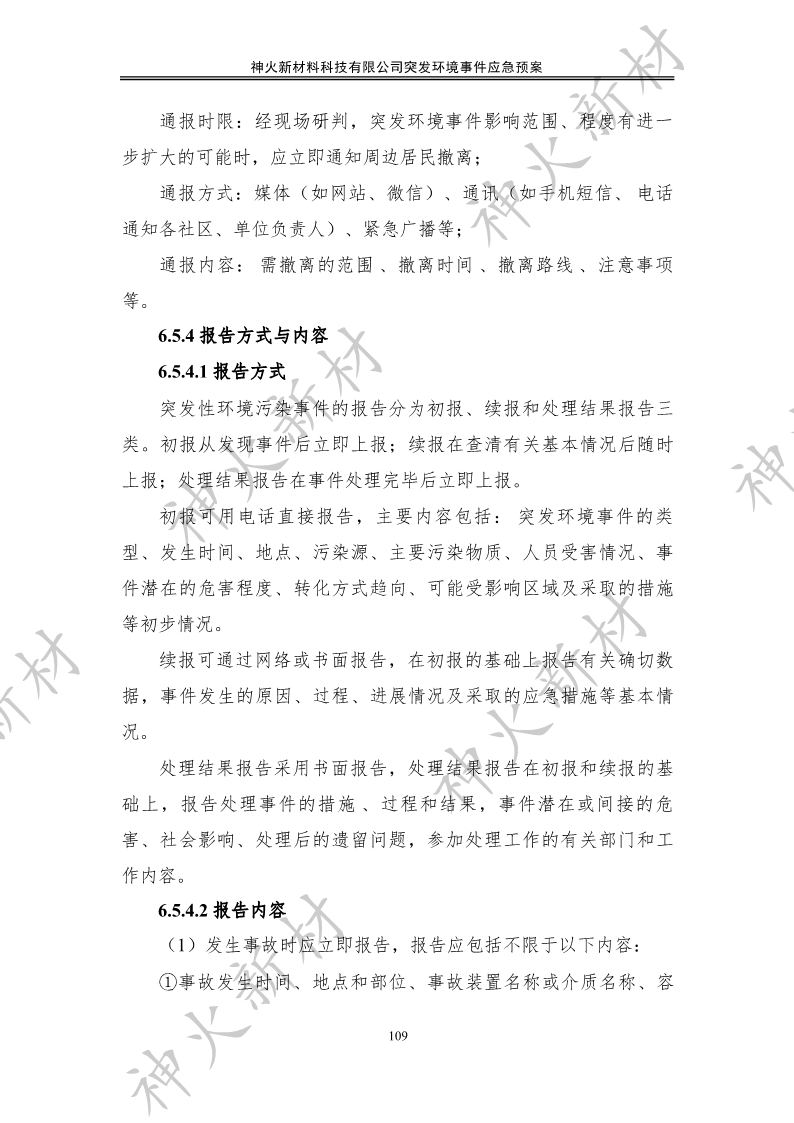 神火新材料科技有限公司突发环境事件应急预案

通报时限：经现场研判，突发环境事件影响范围、程度有进一步扩大的可能时，应立即通知周边居民撤离；

通报方式：媒体（如网站、微信）、通讯（如手机短信、电话通知各社区、单位负责人）、紧急广播等；

通报内容：需撤离的范围、撤离时间、撤离路线、注意事项等。

6.5.4 报告方式与内容

6.5.4.1 报告方式

突发性环境污染事件的报告分为初报、续报和处理结果报告三类。初报从发现事件后立即上报；续报在查清有关基本情况后随时上报；处理结果报告在事件处理完毕后立即上报。

初报可用电话直接报告，主要内容包括：突发环境事件的类型、发生时间、地点、污染源、主要污染物质、人员受害情况、事件潜在的危害程度、转化方式趋向、可能受影响区域及采取的措施等初步情况。

续报可通过网络或书面报告，在初报的基础上报告有关确切数据，事件发生的原因、过程、进展情况及采取的应急措施等基本情况。

处理结果报告采用书面报告，处理结果报告在初报和续报的基础上，报告处理事件的措施、过程和结果，事件潜在或间接的危害、社会影响、处理后的遗留问题，参加处理工作的有关部门和工作内容。

6.5.4.2 报告内容

（1）发生事故时应立即报告，报告应包括不限于以下内容：

①事故发生时间、地点和部位、事故装置名称或介质名称、容

109

神火新材 神火新材 神火新材 神火新材 神火新材